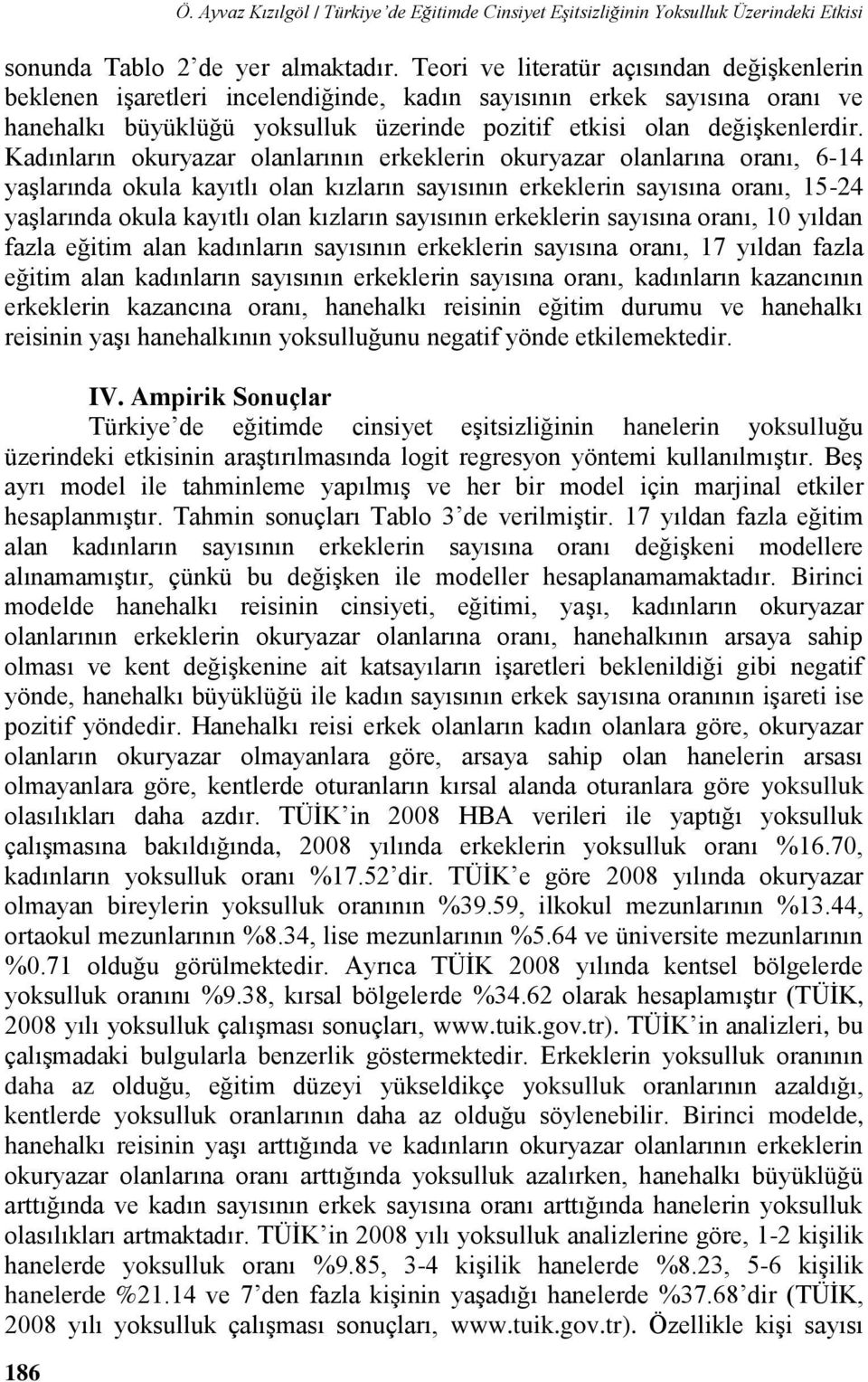 Ö. Ayvaz Kızılgöl / Türkiye'de Eğitimde Cinsiyet Eşitsizliğinin Yoksulluk Üzerindeki Etkisi

sonunda Tablo 2'de yer almaktadır. Teori ve literatür açısından değişkenlerin beklenen işaretleri incelendiğinde, kadın sayısının erkek sayısına oranı ve hanehalkı büyüklüğü yoksulluk üzerinde pozitif etkisi olan değişkenlerdir. Kadınların okuryazar olanlarının erkeklerin okuryazar olanlarına oranı, 6-14 yaşlarında okula kayıtlı olan kızların sayısının erkeklerin sayısına oranı, 15-24 yaşlarında okula kayıtlı olan kızların sayısının erkeklerin sayısına oranı, 10 yıldan fazla eğitim alan kadınların sayısının erkeklerin sayısına oranı, 17 yıldan fazla eğitim alan kadınların sayısının erkeklerin sayısına oranı, kadınların kazancının erkeklerin kazancına oranı, hanehalkı reisinin eğitim durumu ve hanehalkı reisinin yaşı hanehalkının yoksulluğunu negatif yönde etkilemektedir.

IV. Ampirik Sonuçlar

Türkiye'de eğitimde cinsiyet eşitsizliğinin hanelerin yoksulluğu üzerindeki etkisinin araştırılmasında logit regresyon yöntemi kullanılmıştır. Beş ayrı model ile tahminleme yapılmış ve her bir model için marjinal etkiler hesaplanmıştır. Tahmin sonuçları Tablo 3'de verilmiştir. 17 yıldan fazla eğitim alan kadınların sayısının erkeklerin sayısına oranı değişkeni modellere alınamamıştır, çünkü bu değişken ile modeller hesaplanamamaktadır. Birinci modelde hanehalkı reisinin cinsiyeti, eğitimi, yaşı, kadınların okuryazar olanlarının erkeklerin okuryazar olanlarına oranı, hanehalkının arsaya sahip olması ve kent değişkenine ait katsayıların işaretleri beklenildiği gibi negatif yönde, hanehalkı büyüklüğü ile kadın sayısının erkek sayısına oranının işareti ise pozitif yöndedir. Hanehalkı reisi erkek olanların kadın olanlara göre, okuryazar olanların okuryazar olmayanlara göre, arsaya sahip olan hanelerin arsası olmayanlara göre, kentlerde oturanların kırsal alanda oturanlara göre yoksulluk olasılıkları daha azdır. TÜİK'in 2008 HBA verileri ile yaptığı yoksulluk çalışmasına bakıldığında, 2008 yılında erkeklerin yoksulluk oranı %16.70, kadınların yoksulluk oranı %17.52'dir. TÜİK'e göre 2008 yılında okuryazar olmayan bireylerin yoksulluk oranının %39.59, ilkokul mezunlarının %13.44, ortaokul mezunlarının %8.34, lise mezunlarının %5.64 ve üniversite mezunlarının %0.71 olduğu görülmektedir. Ayrıca TÜİK 2008 yılında kentsel bölgelerde yoksulluk oranını %9.38, kırsal bölgelerde %34.62 olarak hesaplamıştır (TÜİK, 2008 yılı yoksulluk çalışması sonuçları, www.tuik.gov.tr). TÜİK'in analizleri, bu çalışmadaki bulgularla benzerlik göstermektedir. Erkeklerin yoksulluk oranının daha az olduğu, eğitim düzeyi yükseldikçe yoksulluk oranlarının azaldığı, kentlerde yoksulluk oranlarının daha az olduğu söylenebilir. Birinci modelde, hanehalkı reisinin yaşı arttığında ve kadınların okuryazar olanlarının erkeklerin okuryazar olanlarına oranı arttığında yoksulluk azalırken, hanehalkı büyüklüğü arttığında ve kadın sayısının erkek sayısına oranı arttığında hanelerin yoksulluk olasılıkları artmaktadır. TÜİK'in 2008 yılı yoksulluk analizlerine göre, 1-2 kişilik hanelerde yoksulluk oranı %9.85, 3-4 kişilik hanelerde %8.23, 5-6 kişilik hanelerde %21.14 ve 7'den fazla kişinin yaşadığı hanelerde %37.68'dir (TÜİK, 2008 yılı yoksulluk çalışması sonuçları, www.tuik.gov.tr). Özellikle kişi sayısı

186